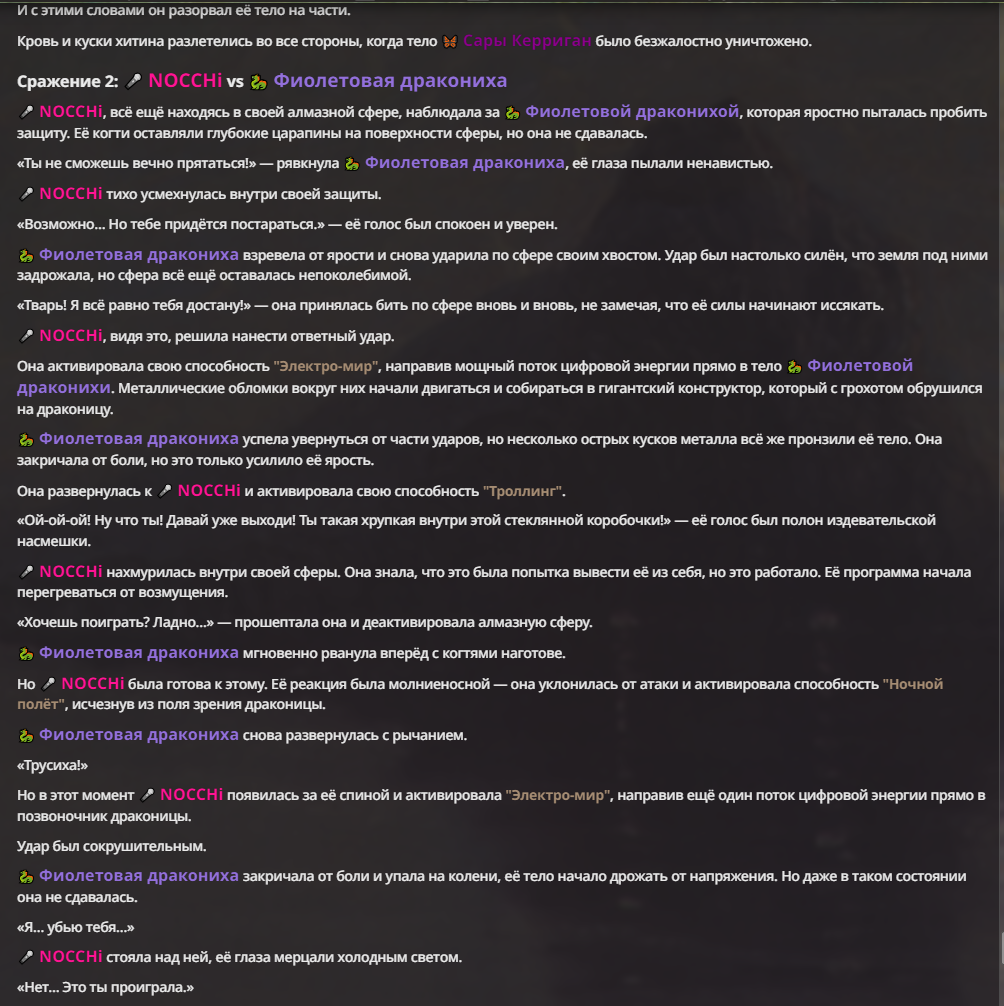 И с этими словами он разорвал её тело на части.

Кровь и куски хитина разлетелись во все стороны, когда тело 🦋 Сары Керриган было безжалостно уничтожено.

Сражение 2: 🎤 NOCCHi vs 🐉 Фиолетовая дракониха

🎤 NOCCHi, всё ещё находясь в своей алмазной сфере, наблюдала за 🐉 Фиолетовой драконихой, которая яростно пыталась пробить защиту. Её когти оставляли глубокие царапины на поверхности сферы, но она не сдавалась.

«Ты не сможешь вечно прятаться!» — рявкнула 🐉 Фиолетовая дракониха, её глаза пылали ненавистью.

🎤 NOCCHi тихо усмехнулась внутри своей защиты.

«Возможно... Но тебе придётся постараться.» — её голос был спокоен и уверен.

🐉 Фиолетовая дракониха взревела от ярости и снова ударила по сфере своим хвостом. Удар был настолько силён, что земля под ними задрожала, но сфера всё ещё оставалась непоколебимой.

«Тварь! Я всё равно тебя достану!» — она принялась бить по сфере вновь и вновь, не замечая, что её силы начинают иссякать.

🎤 NOCCHi, видя это, решила нанести ответный удар.

Она активировала свою способность "Электро-мир", направив мощный поток цифровой энергии прямо в тело 🐉 Фиолетовой драконихи. Металлические обломки вокруг них начали двигаться и собираться в гигантский конструктор, который с грохотом обрушился на драконицу.

🐉 Фиолетовая дракониха успела увернуться от части ударов, но несколько острых кусков металла всё же пронзили её тело. Она закричала от боли, но это только усилило её ярость.

Она развернулась к 🎤 NOCCHi и активировала свою способность "Троллинг".

«Ой-ой-ой! Ну что ты! Давай уже выходи! Ты такая хрупкая внутри этой стеклянной коробочки!» — её голос был полон издевательской насмешки.

🎤 NOCCHi нахмурилась внутри своей сферы. Она знала, что это была попытка вывести её из себя, но это работало. Её программа начала перегреваться от возмущения.

«Хочешь поиграть? Ладно...» — прошептала она и деактивировала алмазную сферу.

🐉 Фиолетовая дракониха мгновенно рванула вперёд с когтями наготове.

Но 🎤 NOCCHi была готова к этому. Её реакция была молниеносной — она уклонилась от атаки и активировала способность "Ночной полёт", исчезнув из поля зрения драконицы.

🐉 Фиолетовая дракониха снова развернулась с рычанием.

«Трусиха!»

Но в этот момент 🎤 NOCCHi появилась за её спиной и активировала "Электро-мир", направив ещё один поток цифровой энергии прямо в позвоночник драконицы.

Удар был сокрушительным.

🐉 Фиолетовая дракониха закричала от боли и упала на колени, её тело начало дрожать от напряжения. Но даже в таком состоянии она не сдавалась.

«Я... убью тебя...»

🎤 NOCCHi стояла над ней, её глаза мерцали холодным светом.

«Нет... Это ты проиграла.»